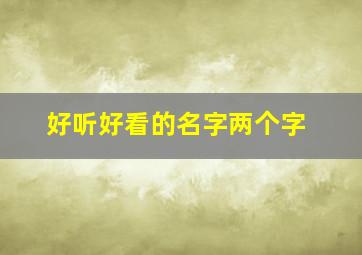 好听好看的名字两个字